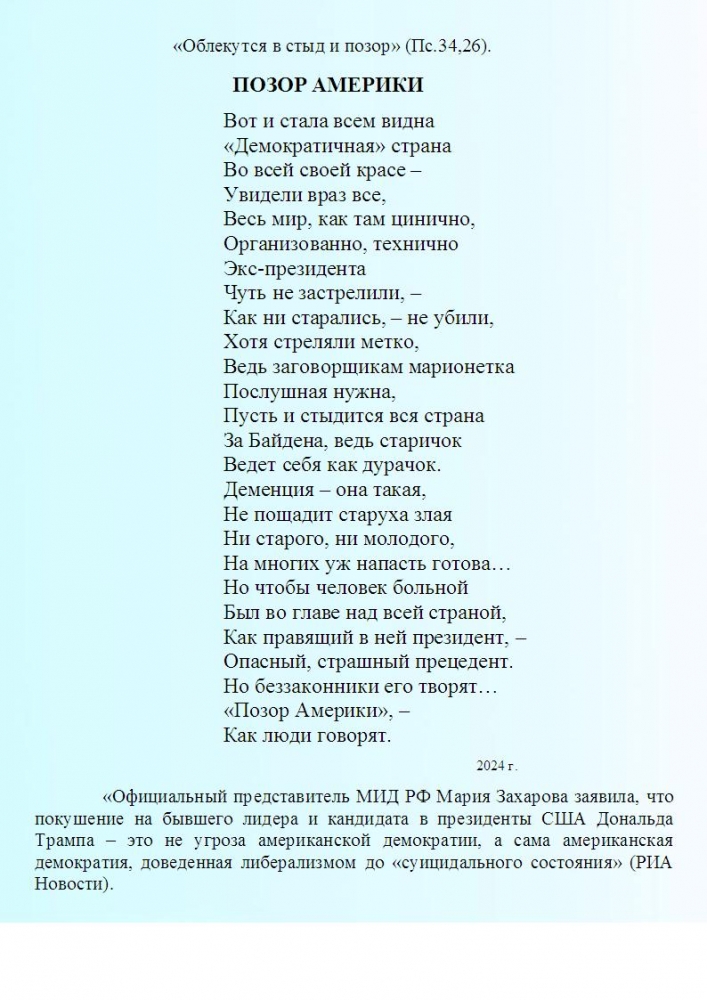 «Облекутся в стыд и позор» (Пс.34,26).

ПОЗОР АМЕРИКИ

Вот и стала всем видна
«Демократичная» страна
Во всей своей красе –
Увидели враз все,
Весь мир, как там цинично,
Организованно, технично
Экс-президента
Чуть не застрелили, –
Как ни старались, – не убили,
Хотя стреляли метко,
Ведь заговорщикам марионетка
Послушная нужна,
Пусть и стыдится вся страна
За Байдена, ведь старичок
Ведет себя как дурачок.
Деменция – она такая,
Не пощадит старуха злая
Ни старого, ни молодого,
На многих уж напасть готова…
Но чтобы человек больной
Был во главе над всей страной,
Как правящий в ней президент, –
Опасный, страшный прецедент.
Но беззаконники его творят…
«Позор Америки», –
Как люди говорят.

2024 г.

«Официальный представитель МИД РФ Мария Захарова заявила, что покушение на бывшего лидера и кандидата в президенты США Дональда Трампа – это не угроза американской демократии, а сама американская демократия, доведенная либерализмом до «суицидального состояния» (РИА Новости).